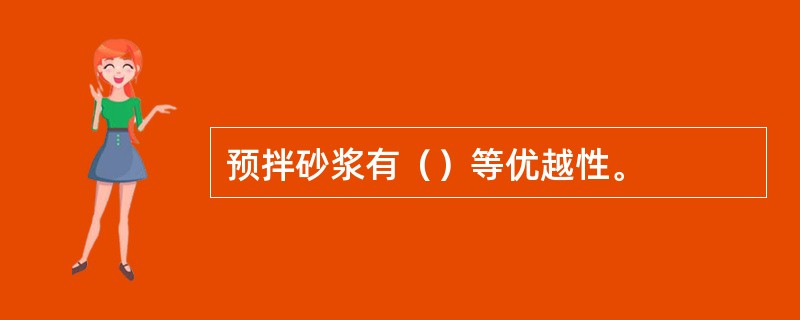 预拌砂浆有（）等优越性。